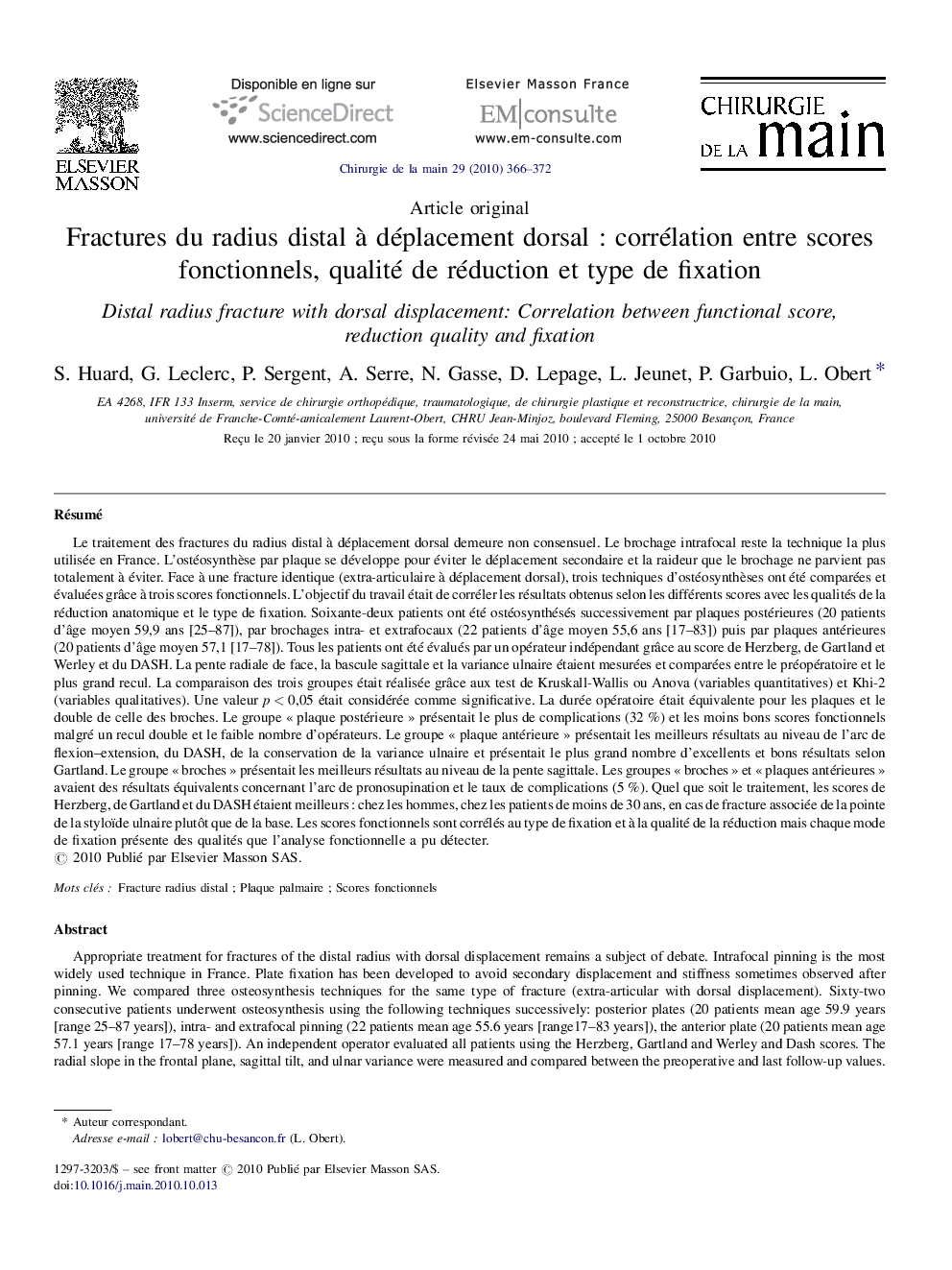 ELSEVIER
MASSON

Disponible en ligne sur
ScienceDirect
www.sciencedirect.com

Elsevier Masson France
EM|consulte
www.em-consulte.com

CHIRURGIE DE LA main

Chirurgie de la main 29 (2010) 366–372

Article original

Fractures du radius distal à déplacement dorsal : corrélation entre scores fonctionnels, qualité de réduction et type de fixation

Distal radius fracture with dorsal displacement: Correlation between functional score, reduction quality and fixation

S. Huard, G. Leclerc, P. Sergent, A. Serre, N. Gasse, D. Lepage, L. Jeunet, P. Garbuio, L. Obert *

EA 4268, IFR 133 Inserm, service de chirurgie orthopédique, traumatologique, de chirurgie plastique et reconstructrice, chirurgie de la main, université de Franche-Comté-amicalement Laurent-Obert, CHRU Jean-Minjoz, boulevard Fleming, 25000 Besançon, France

Reçu le 20 janvier 2010 ; reçu sous la forme révisée 24 mai 2010 ; accepté le 1 octobre 2010

Résumé

Le traitement des fractures du radius distal à déplacement dorsal demeure non consensuel. Le brochage intrafocal reste la technique la plus utilisée en France. L'ostéosynthèse par plaque se développe pour éviter le déplacement secondaire et la raideur que le brochage ne parvient pas totalement à éviter. Face à une fracture identique (extra-articulaire à déplacement dorsal), trois techniques d'ostéosynthèses ont été comparées et évaluées grâce à trois scores fonctionnels. L'objectif du travail était de corréler les résultats obtenus selon les différents scores avec les qualités de la réduction anatomique et le type de fixation. Soixante-deux patients ont été ostéosynthésés successivement par plaques postérieures (20 patients d'âge moyen 59,9 ans [25–87]), par brochages intra- et extrafocaux (22 patients d'âge moyen 55,6 ans [17–83]) puis par plaques antérieures (20 patients d'âge moyen 57,1 [17–78]). Tous les patients ont été évalués par un opérateur indépendant grâce au score de Herzberg, de Gartland et Werley et du DASH. La pente radiale de face, la bascule sagittale et la variance ulnaire étaient mesurées et comparées entre le préopératoire et le plus grand recul. La comparaison des trois groupes était réalisée grâce aux test de Kruskall-Wallis ou Anova (variables quantitatives) et Khi-2 (variables qualitatives). Une valeur $p < 0,05$ était considérée comme significative. La durée opératoire était équivalente pour les plaques et le double de celle des broches. Le groupe « plaque postérieure » présentait le plus de complications (32 %) et les moins bons scores fonctionnels malgré un recul double et le faible nombre d'opérateurs. Le groupe « plaque antérieure » présentait les meilleurs résultats au niveau de l'arc de flexion–extension, du DASH, de la conservation de la variance ulnaire et présentait le plus grand nombre d'excellents et bons résultats selon Gartland. Le groupe « broches » présentait les meilleurs résultats au niveau de la pente sagittale. Les groupes « broches » et « plaques antérieures » avaient des résultats équivalents concernant l'arc de pronosupination et le taux de complications (5 %). Quel que soit le traitement, les scores de Herzberg, de Gartland et du DASH étaient meilleurs : chez les hommes, chez les patients de moins de 30 ans, en cas de fracture associée de la pointe de la styloïde ulnaire plutôt que de la base. Les scores fonctionnels sont corrélés au type de fixation et à la qualité de la réduction mais chaque mode de fixation présente des qualités que l'analyse fonctionnelle a pu détecter.
© 2010 Publié par Elsevier Masson SAS.

Mots clés : Fracture radius distal ; Plaque palmaire ; Scores fonctionnels

Abstract

Appropriate treatment for fractures of the distal radius with dorsal displacement remains a subject of debate. Intrafocal pinning is the most widely used technique in France. Plate fixation has been developed to avoid secondary displacement and stiffness sometimes observed after pinning. We compared three osteosynthesis techniques for the same type of fracture (extra-articular with dorsal displacement). Sixty-two consecutive patients underwent osteosynthesis using the following techniques successively: posterior plates (20 patients mean age 59.9 years [range 25–87 years]), intra- and extrafocal pinning (22 patients mean age 55.6 years [range17–83 years]), the anterior plate (20 patients mean age 57.1 years [range 17–78 years]). An independent operator evaluated all patients using the Herzberg, Gartland and Werley and Dash scores. The radial slope in the frontal plane, sagittal tilt, and ulnar variance were measured and compared between the preoperative and last follow-up values.

* Auteur correspondant.
Adresse e-mail : lobert@chu-besancon.fr (L. Obert).

1297-3203/$ – see front matter © 2010 Publié par Elsevier Masson SAS.
doi:10.1016/j.main.2010.10.013